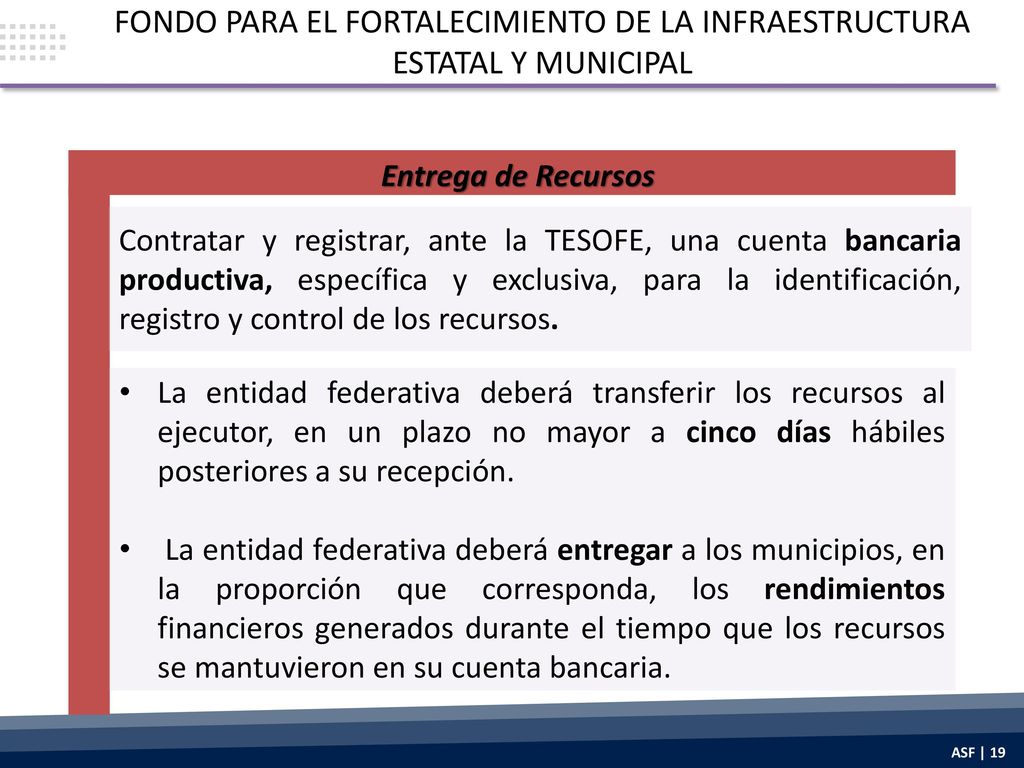 FONDO PARA EL FORTALECIMIENTO DE LA INFRAESTRUCTURA ESTATAL Y MUNICIPAL

Entrega de Recursos

Contratar y registrar, ante la TESOFE, una cuenta bancaria productiva, específica y exclusiva, para la identificación, registro y control de los recursos.

• La entidad federativa deberá transferir los recursos al ejecutor, en un plazo no mayor a cinco días hábiles posteriores a su recepción.

• La entidad federativa deberá entregar a los municipios, en la proporción que corresponda, los rendimientos financieros generados durante el tiempo que los recursos se mantuvieron en su cuenta bancaria.

ASF | 19